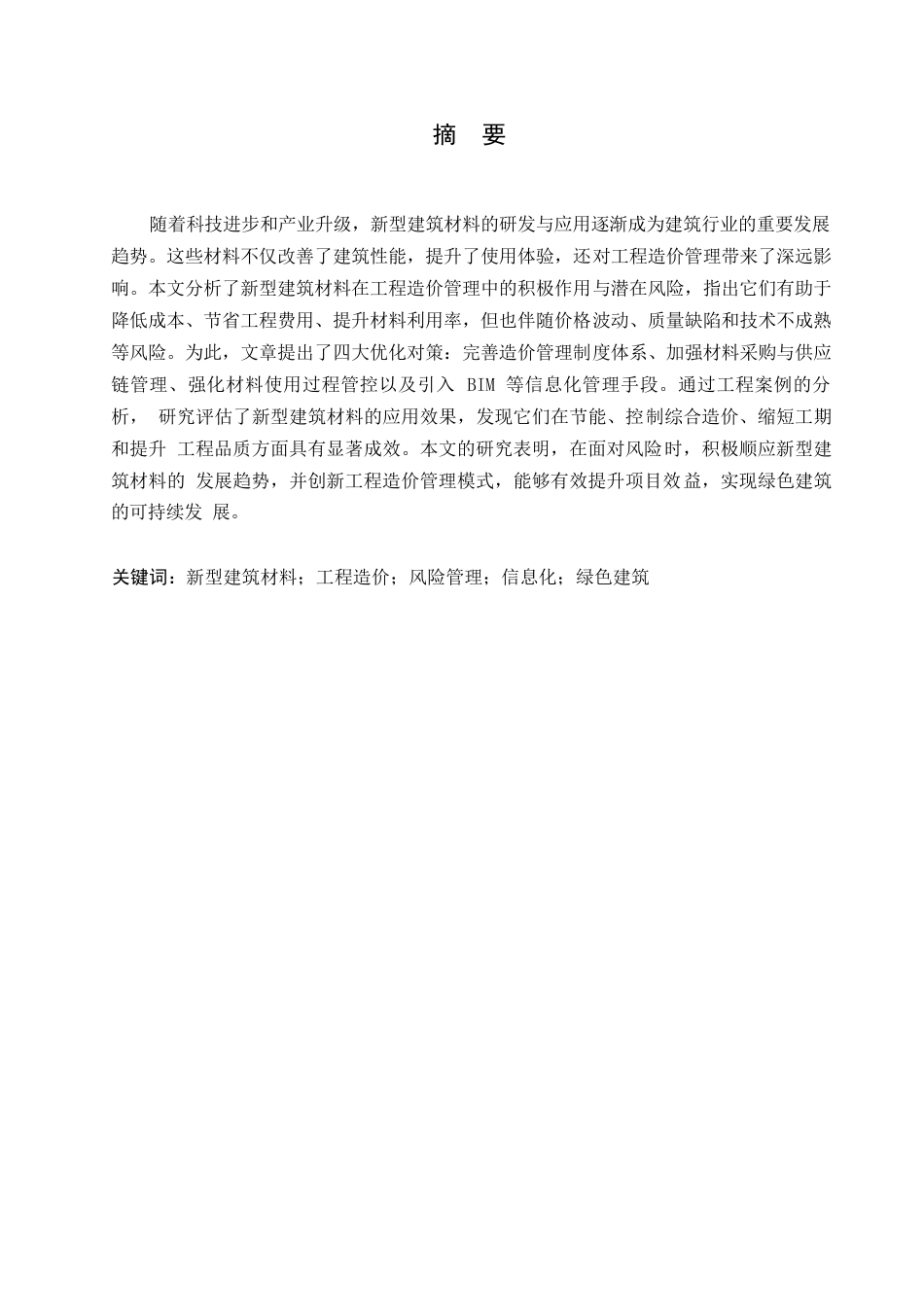 摘 要

随着科技进步和产业升级，新型建筑材料的研发与应用逐渐成为建筑行业的重要发展趋势。这些材料不仅改善了建筑性能，提升了使用体验，还对工程造价管理带来了深远影响。本文分析了新型建筑材料在工程造价管理中的积极作用与潜在风险，指出它们有助于降低成本、节省工程费用、提升材料利用率，但也伴随价格波动、质量缺陷和技术不成熟等风险。为此，文章提出了四大优化对策：完善造价管理制度体系、加强材料采购与供应链管理、强化材料使用过程管控以及引入 BIM 等信息化管理手段。通过工程案例的分析， 研究评估了新型建筑材料的应用效果，发现它们在节能、控制综合造价、缩短工期和提升 工程品质方面具有显著成效。本文的研究表明，在面对风险时，积极顺应新型建筑材料的 发展趋势，并创新工程造价管理模式，能够有效提升项目效益，实现绿色建筑的可持续发 展。

关键词：新型建筑材料；工程造价；风险管理；信息化；绿色建筑